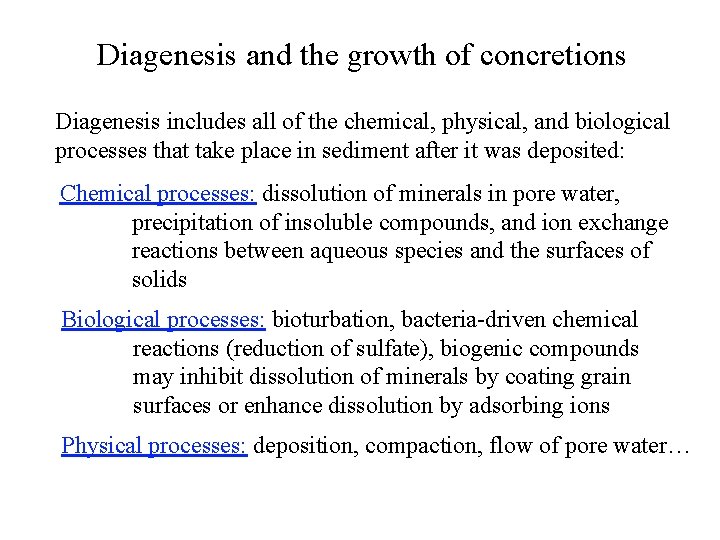 Diagenesis and the growth of concretions

Diagenesis includes all of the chemical, physical, and biological processes that take place in sediment after it was deposited:

Chemical processes: dissolution of minerals in pore water, precipitation of insoluble compounds, and ion exchange reactions between aqueous species and the surfaces of solids

Biological processes: bioturbation, bacteria-driven chemical reactions (reduction of sulfate), biogenic compounds may inhibit dissolution of minerals by coating grain surfaces or enhance dissolution by adsorbing ions

Physical processes: deposition, compaction, flow of pore water…